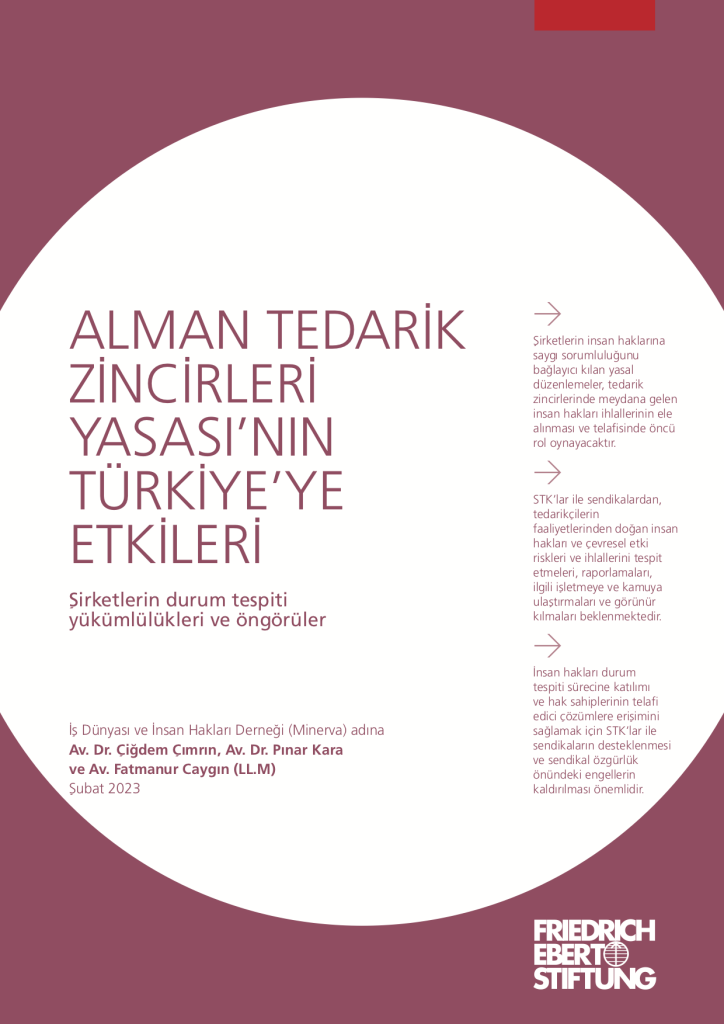 ALMAN TEDARİK ZİNCİRLERİ YASASI'NIN TÜRKİYE'YE ETKİLERİ

Şirketlerin durum tespiti yükümlülükleri ve öngörüler

İş Dünyası ve İnsan Hakları Derneği (Minerva) adına
Av. Dr. Çiğdem Çımrın, Av. Dr. Pınar Kara ve Av. Fatmanur Caygın (LL.M)
Şubat 2023

→

Şirketlerin insan haklarına saygı sorumluluğunu bağlayıcı kılan yasal düzenlemeler, tedarik zincirlerinde meydana gelen insan hakları ihlallerinin ele alınması ve telafisinde öncü rol oynayacaktır.

→

STK'lar ile sendikalardan, tedarikçilerin faaliyetlerinden doğan insan hakları ve çevresel etki riskleri ve ihlallerini tespit etmeleri, raporlamaları, ilgili işletmeye ve kamuya ulaştırmaları ve görünür kılmaları beklenmektedir.

→

İnsan hakları durum tespiti sürecine katılımı ve hak sahiplerinin telafi edici çözümlere erişimini sağlamak için STK'lar ile sendikaların desteklenmesi ve sendikal özgürlük önündeki engellerin kaldırılması önemlidir.

FRIEDRICH
EBERT
STIFTUNG